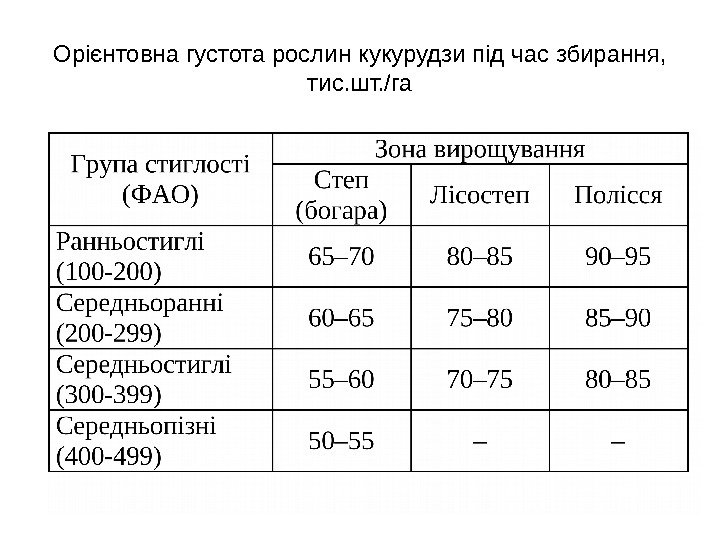 Орієнтовна густота рослин кукурудзи під час збирання, тис.шт./га

| Група стиглості (ФАО) | Зона вирощування | | |
|---|---|---|---|
| | Степ (богара) | Лісостеп | Полісся |
| Ранньостиглі (100-200) | 65–70 | 80–85 | 90–95 |
| Середньоранні (200-299) | 60–65 | 75–80 | 85–90 |
| Середньостиглі (300-399) | 55–60 | 70–75 | 80–85 |
| Середньопізні (400-499) | 50–55 | – | – |